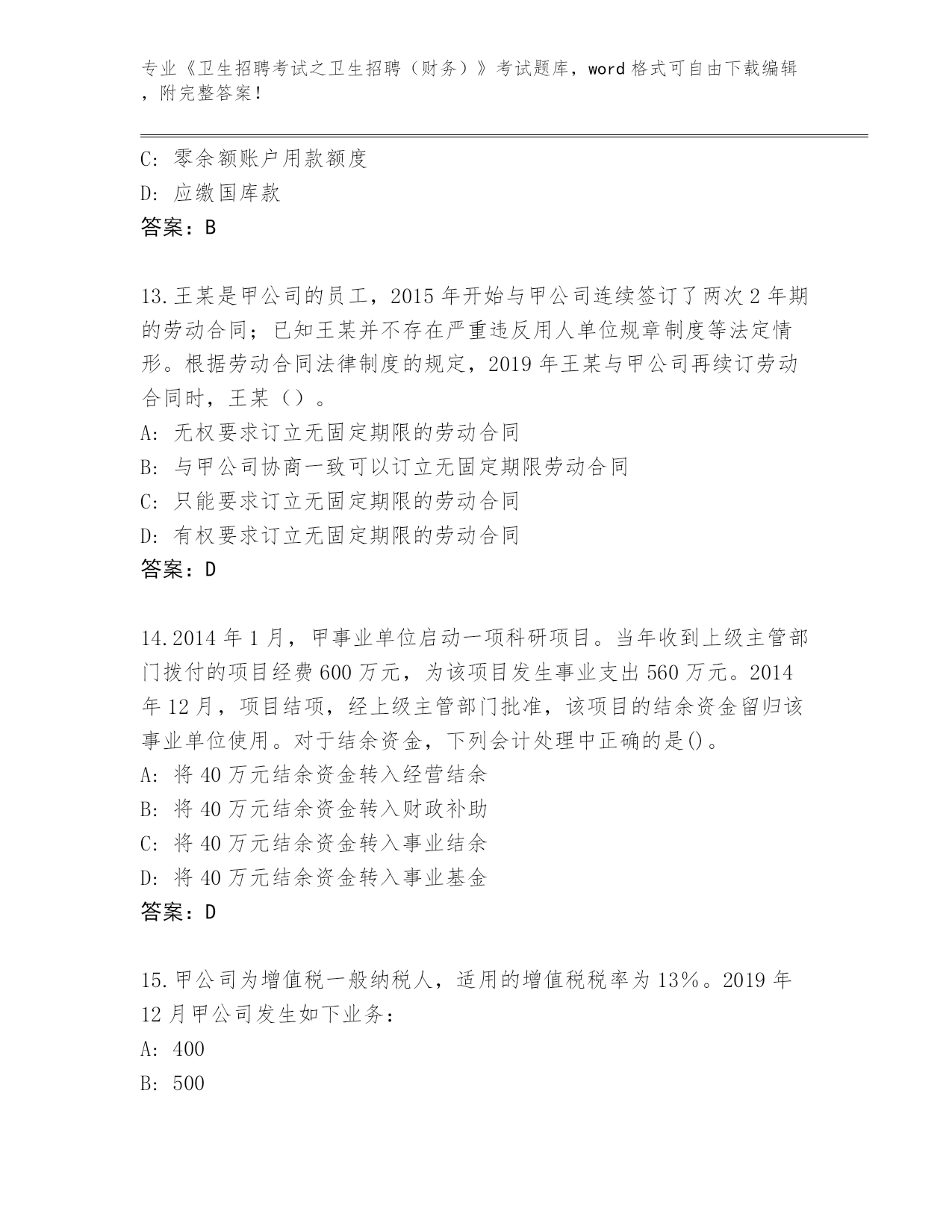 专业《卫生招聘考试之卫生招聘（财务）》考试题库，word 格式可自由下载编辑，附完整答案！

C: 零余额账户用款额度
D: 应缴国库款
答案：B

13.王某是甲公司的员工，2015 年开始与甲公司连续签订了两次 2 年期的劳动合同；已知王某并不存在严重违反用人单位规章制度等法定情形。根据劳动合同法律制度的规定，2019 年王某与甲公司再续订劳动合同时，王某（）。
A: 无权要求订立无固定期限的劳动合同
B: 与甲公司协商一致可以订立无固定期限劳动合同
C: 只能要求订立无固定期限的劳动合同
D: 有权要求订立无固定期限的劳动合同
答案：D

14.2014 年 1 月，甲事业单位启动一项科研项目。当年收到上级主管部门拨付的项目经费 600 万元，为该项目发生事业支出 560 万元。2014 年 12 月，项目结项，经上级主管部门批准，该项目的结余资金留归该事业单位使用。对于结余资金，下列会计处理中正确的是()。
A: 将 40 万元结余资金转入经营结余
B: 将 40 万元结余资金转入财政补助
C: 将 40 万元结余资金转入事业结余
D: 将 40 万元结余资金转入事业基金
答案：D

15.甲公司为增值税一般纳税人，适用的增值税税率为 13%。2019 年 12 月甲公司发生如下业务：
A: 400
B: 500